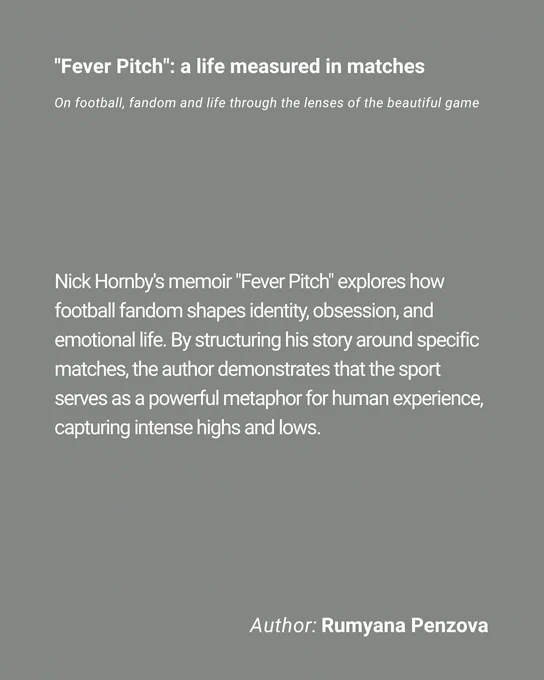 "Fever Pitch": a life measured in matches

On football, fandom and life through the lenses of the beautiful game

Nick Hornby's memoir "Fever Pitch" explores how football fandom shapes identity, obsession, and emotional life. By structuring his story around specific matches, the author demonstrates that the sport serves as a powerful metaphor for human experience, capturing intense highs and lows.

Author: Rumyana Penzova